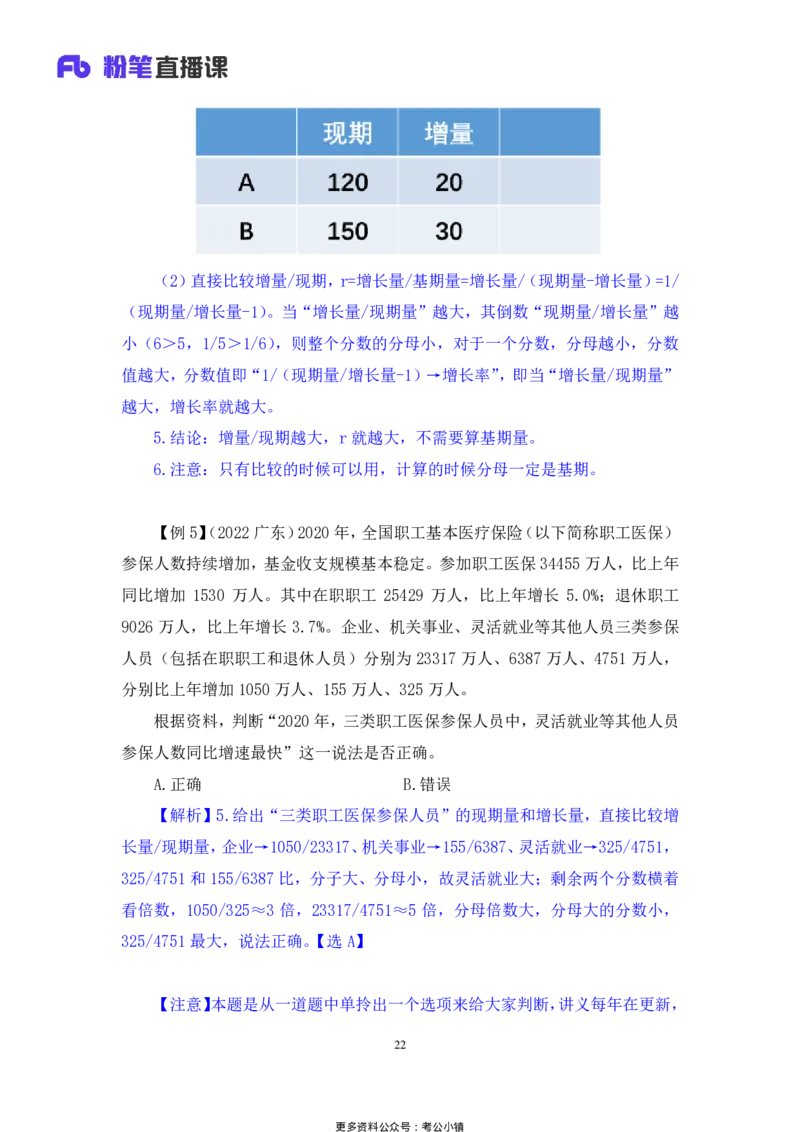 Fb 粉笔直播课

| | 现期 | 增量 | |
|---|---|---|---|
| A | 120 | 20 | |
| B | 150 | 30 | |

（2）直接比较增量/现期，r=增长量/基期量=增长量/（现期量-增长量）=1/（现期量/增长量-1）。当“增长量/现期量”越大，其倒数“现期量/增长量”越小（6>5，1/5>1/6），则整个分数的分母小，对于一个分数，分母越小，分数值越大，分数值即“1/（现期量/增长量-1）→增长率”，即当“增长量/现期量”越大，增长率就越大。

5.结论：增量/现期越大，r 就越大，不需要算基期量。

6.注意：只有比较的时候可以用，计算的时候分母一定是基期。

【例 5】（2022 广东）2020 年，全国职工基本医疗保险（以下简称职工医保）参保人数持续增加，基金收支规模基本稳定。参加职工医保 34455 万人，比上年同比增加 1530 万人。其中在职职工 25429 万人，比上年增长 5.0%；退休职工 9026 万人，比上年增长 3.7%。企业、机关事业、灵活就业等其他人员三类参保人员（包括在职职工和退休人员）分别为 23317 万人、6387 万人、4751 万人，分别比上年增加 1050 万人、155 万人、325 万人。

根据资料，判断“2020 年，三类职工医保参保人员中，灵活就业等其他人员参保人数同比增速最快”这一说法是否正确。

A.正确　　B.错误

【解析】5.给出“三类职工医保参保人员”的现期量和增长量，直接比较增长量/现期量，企业→1050/23317、机关事业→155/6387、灵活就业→325/4751，325/4751 和 155/6387 比，分子大、分母小，故灵活就业大；剩余两个分数横着看倍数，1050/325≈3 倍，23317/4751≈5 倍，分母倍数大，分母大的分数小，325/4751 最大，说法正确。【选 A】

【注意】本题是从一道题中单拎出一个选项来给大家判断，讲义每年在更新，

22

更多资料公众号：考公小镇